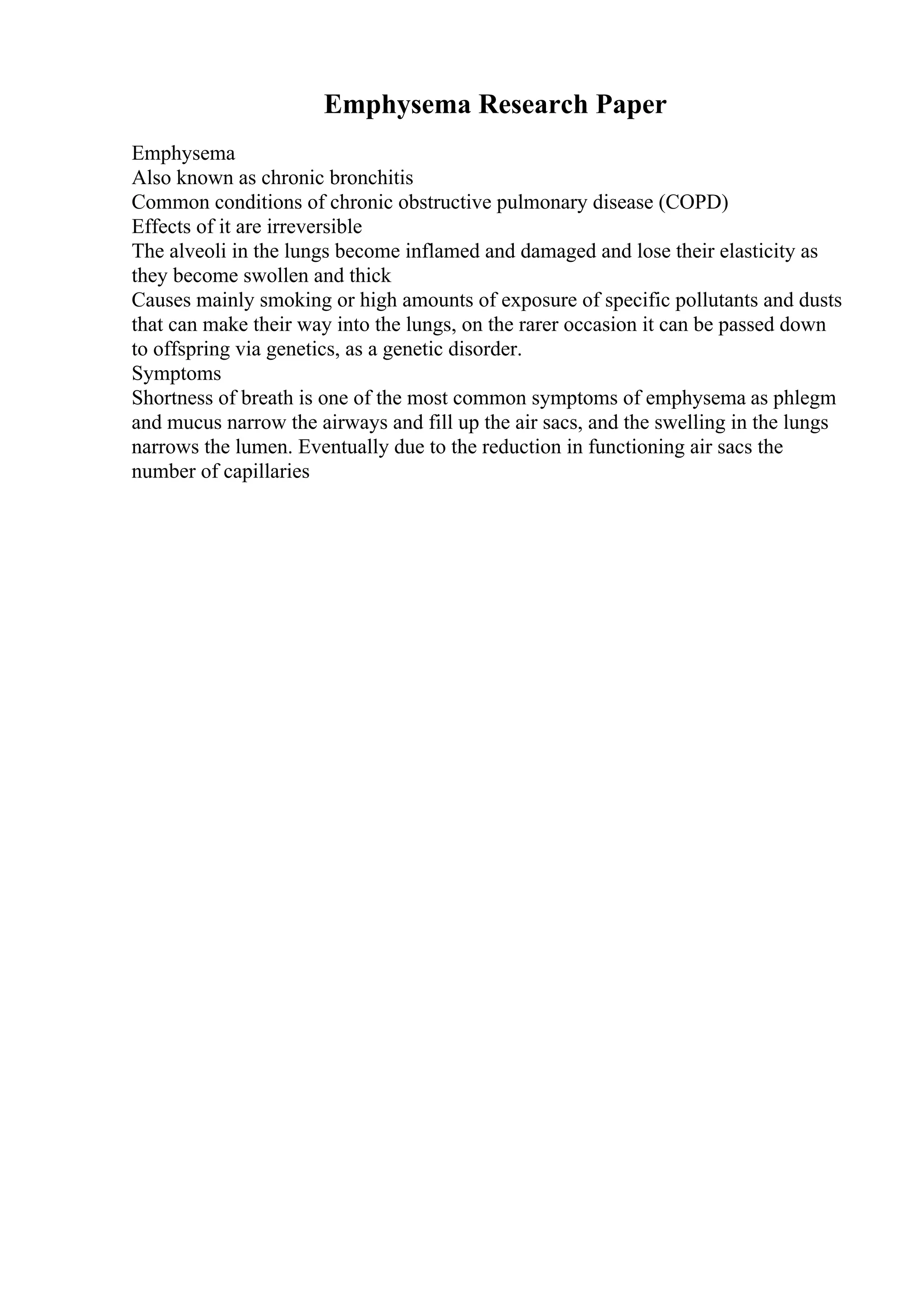 Emphysema Research Paper

Emphysema
Also known as chronic bronchitis
Common conditions of chronic obstructive pulmonary disease (COPD)
Effects of it are irreversible
The alveoli in the lungs become inflamed and damaged and lose their elasticity as they become swollen and thick
Causes mainly smoking or high amounts of exposure of specific pollutants and dusts that can make their way into the lungs, on the rarer occasion it can be passed down to offspring via genetics, as a genetic disorder.
Symptoms
Shortness of breath is one of the most common symptoms of emphysema as phlegm and mucus narrow the airways and fill up the air sacs, and the swelling in the lungs narrows the lumen. Eventually due to the reduction in functioning air sacs the number of capillaries